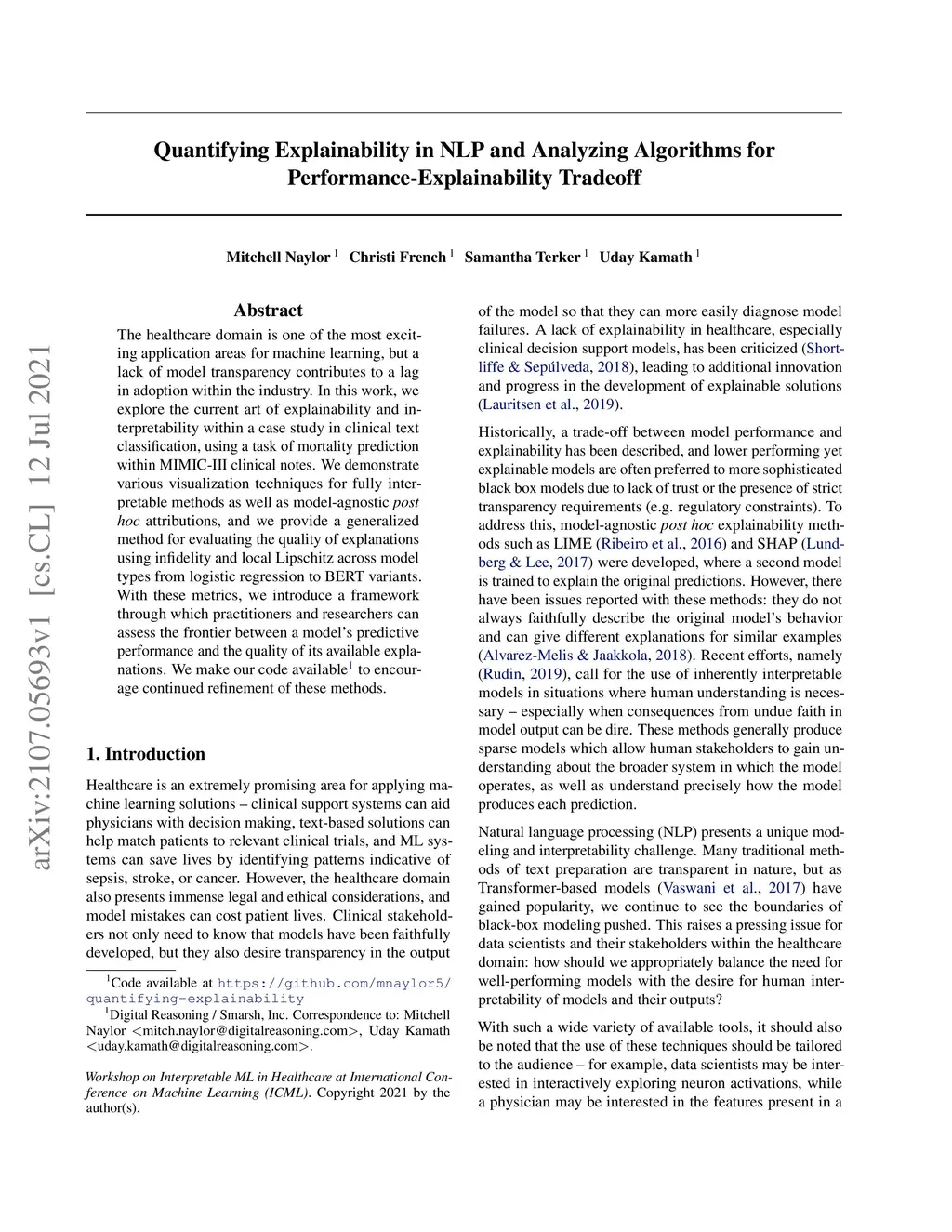 arXiv:2107.05693v1 [cs.CL] 12 Jul 2021

Quantifying Explainability in NLP and Analyzing Algorithms for Performance-Explainability Tradeoff

Mitchell Naylor $^1$ Christi French $^1$ Samantha Terker $^1$ Uday Kamath $^1$

Abstract

The healthcare domain is one of the most exciting application areas for machine learning, but a lack of model transparency contributes to a lag in adoption within the industry. In this work, we explore the current art of explainability and interpretability within a case study in clinical text classification, using a task of mortality prediction within MIMIC-III clinical notes. We demonstrate various visualization techniques for fully interpretable methods as well as model-agnostic post hoc attributions, and we provide a generalized method for evaluating the quality of explanations using infidelity and local Lipschitz across model types from logistic regression to BERT variants. With these metrics, we introduce a framework through which practitioners and researchers can assess the frontier between a model's predictive performance and the quality of its available explanations. We make our code available$^1$ to encourage continued refinement of these methods.

1. Introduction

Healthcare is an extremely promising area for applying machine learning solutions – clinical support systems can aid physicians with decision making, text-based solutions can help match patients to relevant clinical trials, and ML systems can save lives by identifying patterns indicative of sepsis, stroke, or cancer. However, the healthcare domain also presents immense legal and ethical considerations, and model mistakes can cost patient lives. Clinical stakeholders not only need to know that models have been faithfully developed, but they also desire transparency in the output

$^1$Code available at https://github.com/mnaylor5/quantifying-explainability

$^1$Digital Reasoning / Smarsh, Inc. Correspondence to: Mitchell Naylor <mitch.naylor@digitalreasoning.com>, Uday Kamath <uday.kamath@digitalreasoning.com>.

Workshop on Interpretable ML in Healthcare at International Conference on Machine Learning (ICML). Copyright 2021 by the author(s).

of the model so that they can more easily diagnose model failures. A lack of explainability in healthcare, especially clinical decision support models, has been criticized (Shortliffe & Sepúlveda, 2018), leading to additional innovation and progress in the development of explainable solutions (Lauritsen et al., 2019).

Historically, a trade-off between model performance and explainability has been described, and lower performing yet explainable models are often preferred to more sophisticated black box models due to lack of trust or the presence of strict transparency requirements (e.g. regulatory constraints). To address this, model-agnostic post hoc explainability methods such as LIME (Ribeiro et al., 2016) and SHAP (Lundberg & Lee, 2017) were developed, where a second model is trained to explain the original predictions. However, there have been issues reported with these methods: they do not always faithfully describe the original model's behavior and can give different explanations for similar examples (Alvarez-Melis & Jaakkola, 2018). Recent efforts, namely (Rudin, 2019), call for the use of inherently interpretable models in situations where human understanding is necessary – especially when consequences from undue faith in model output can be dire. These methods generally produce sparse models which allow human stakeholders to gain understanding about the broader system in which the model operates, as well as understand precisely how the model produces each prediction.

Natural language processing (NLP) presents a unique modeling and interpretability challenge. Many traditional methods of text preparation are transparent in nature, but as Transformer-based models (Vaswani et al., 2017) have gained popularity, we continue to see the boundaries of black-box modeling pushed. This raises a pressing issue for data scientists and their stakeholders within the healthcare domain: how should we appropriately balance the need for well-performing models with the desire for human interpretability of models and their outputs?

With such a wide variety of available tools, it should also be noted that the use of these techniques should be tailored to the audience – for example, data scientists may be interested in interactively exploring neuron activations, while a physician may be interested in the features present in a